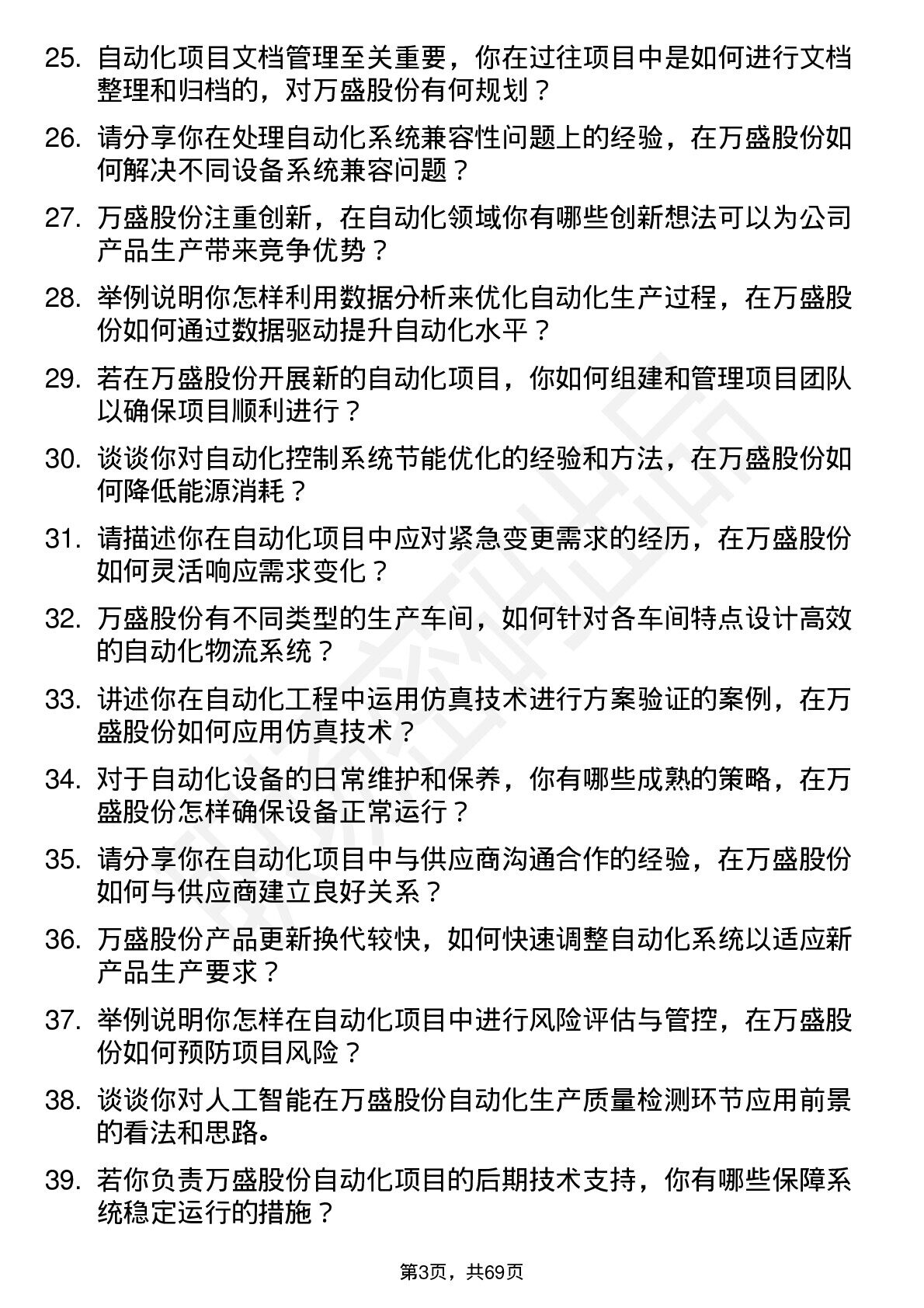 25. 自动化项目文档管理至关重要，你在过往项目中是如何进行文档整理和归档的，对万盛股份有何规划？

26. 请分享你在处理自动化系统兼容性问题上的经验，在万盛股份如何解决不同设备系统兼容问题？

27. 万盛股份注重创新，在自动化领域你有哪些创新想法可以为公司产品生产带来竞争优势？

28. 举例说明你怎样利用数据分析来优化自动化生产过程，在万盛股份如何通过数据驱动提升自动化水平？

29. 若在万盛股份开展新的自动化项目，你如何组建和管理项目团队以确保项目顺利进行？

30. 谈谈你对自动化控制系统节能优化的经验和方法，在万盛股份如何降低能源消耗？

31. 请描述你在自动化项目中应对紧急变更需求的经历，在万盛股份如何灵活响应需求变化？

32. 万盛股份有不同类型的生产车间，如何针对各车间特点设计高效的自动化物流系统？

33. 讲述你在自动化工程中运用仿真技术进行方案验证的案例，在万盛股份如何应用仿真技术？

34. 对于自动化设备的日常维护和保养，你有哪些成熟的策略，在万盛股份怎样确保设备正常运行？

35. 请分享你在自动化项目中与供应商沟通合作的经验，在万盛股份如何与供应商建立良好关系？

36. 万盛股份产品更新换代较快，如何快速调整自动化系统以适应新产品生产要求？

37. 举例说明你怎样在自动化项目中进行风险评估与管控，在万盛股份如何预防项目风险？

38. 谈谈你对人工智能在万盛股份自动化生产质量检测环节应用前景的看法和思路。

39. 若你负责万盛股份自动化项目的后期技术支持，你有哪些保障系统稳定运行的措施？

第3页，共69页